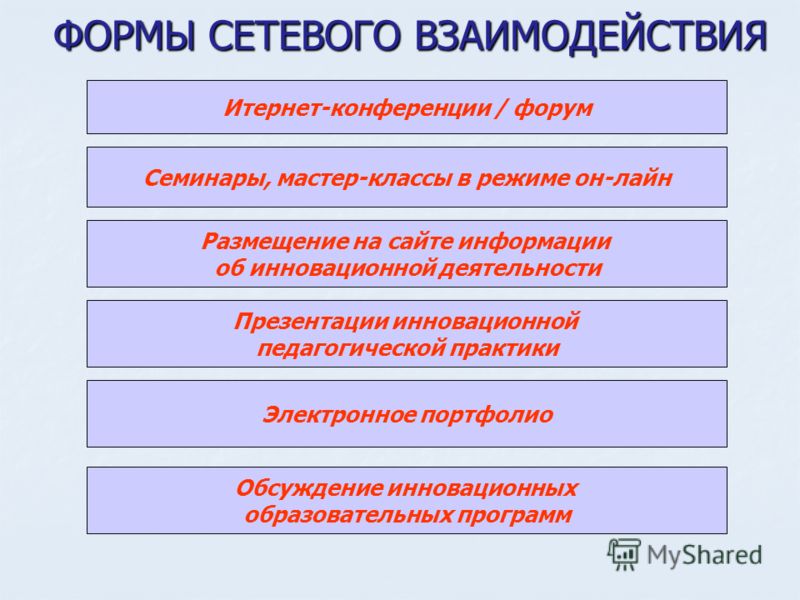 ФОРМЫ СЕТЕВОГО ВЗАИМОДЕЙСТВИЯ

Итернет-конференции / форум

Семинары, мастер-классы в режиме он-лайн

Размещение на сайте информации об инновационной деятельности

Презентации инновационной педагогической практики

Электронное портфолио

Обсуждение инновационных образовательных программ

MyShared